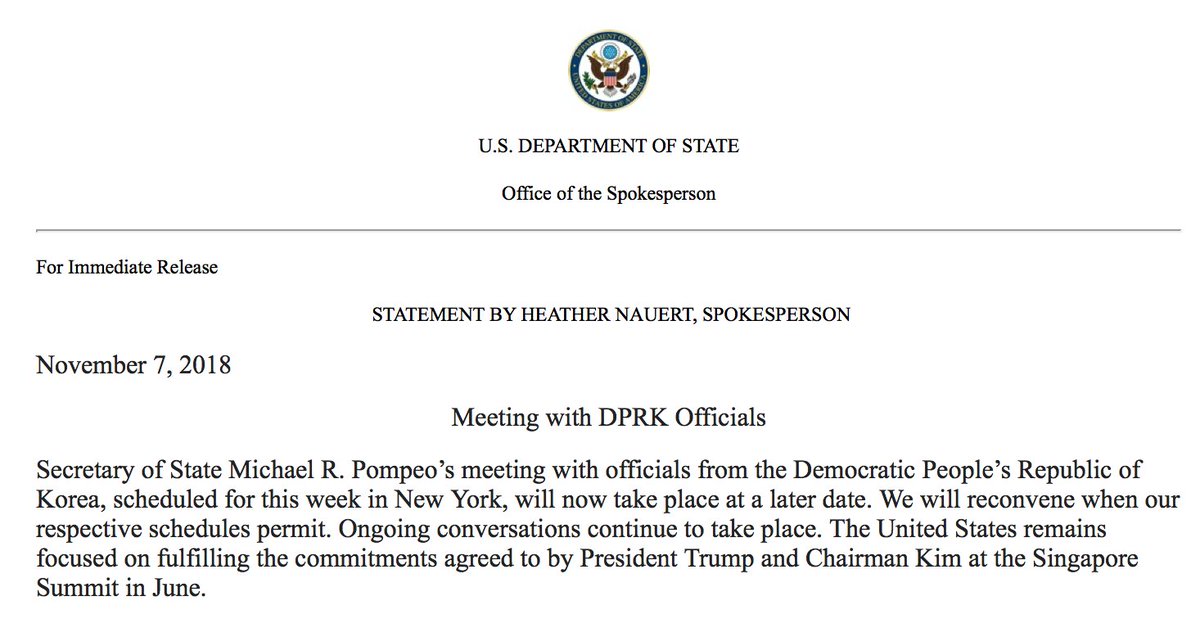 U.S. DEPARTMENT OF STATE

Office of the Spokesperson

For Immediate Release

STATEMENT BY HEATHER NAUERT, SPOKESPERSON

November 7, 2018

Meeting with DPRK Officials

Secretary of State Michael R. Pompeo's meeting with officials from the Democratic People's Republic of Korea, scheduled for this week in New York, will now take place at a later date. We will reconvene when our respective schedules permit. Ongoing conversations continue to take place. The United States remains focused on fulfilling the commitments agreed to by President Trump and Chairman Kim at the Singapore Summit in June.